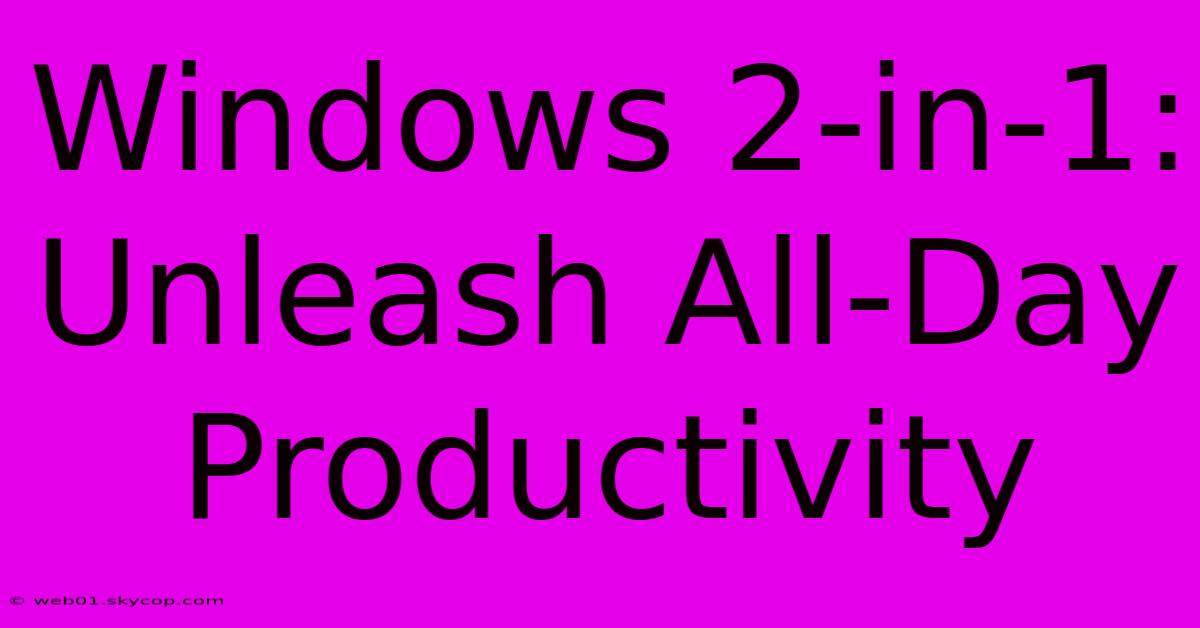 Windows 2-in-1: Unleash All-Day Productivity

© web01.skycop.com